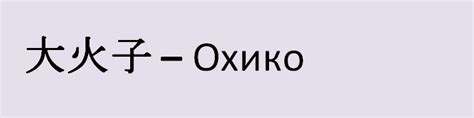 大火子 – Охико